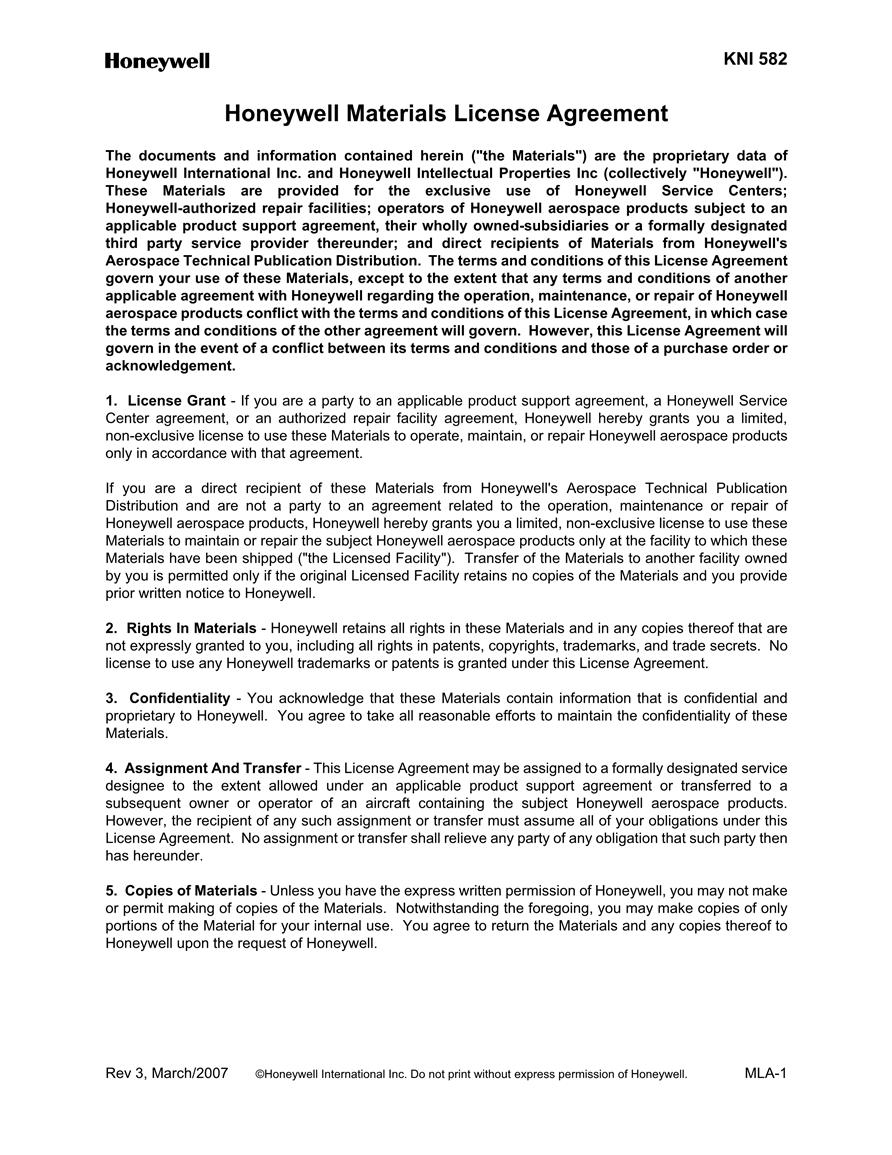 Honeywell

KNI 582

Honeywell Materials License Agreement

The documents and information contained herein ("the Materials") are the proprietary data of Honeywell International Inc. and Honeywell Intellectual Properties Inc (collectively "Honeywell"). These Materials are provided for the exclusive use of Honeywell Service Centers; Honeywell-authorized repair facilities; operators of Honeywell aerospace products subject to an applicable product support agreement, their wholly owned-subsidiaries or a formally designated third party service provider thereunder; and direct recipients of Materials from Honeywell's Aerospace Technical Publication Distribution. The terms and conditions of this License Agreement govern your use of these Materials, except to the extent that any terms and conditions of another applicable agreement with Honeywell regarding the operation, maintenance, or repair of Honeywell aerospace products conflict with the terms and conditions of this License Agreement, in which case the terms and conditions of the other agreement will govern. However, this License Agreement will govern in the event of a conflict between its terms and conditions and those of a purchase order or acknowledgement.

1. License Grant - If you are a party to an applicable product support agreement, a Honeywell Service Center agreement, or an authorized repair facility agreement, Honeywell hereby grants you a limited, non-exclusive license to use these Materials to operate, maintain, or repair Honeywell aerospace products only in accordance with that agreement.

If you are a direct recipient of these Materials from Honeywell's Aerospace Technical Publication Distribution and are not a party to an agreement related to the operation, maintenance or repair of Honeywell aerospace products, Honeywell hereby grants you a limited, non-exclusive license to use these Materials to maintain or repair the subject Honeywell aerospace products only at the facility to which these Materials have been shipped ("the Licensed Facility"). Transfer of the Materials to another facility owned by you is permitted only if the original Licensed Facility retains no copies of the Materials and you provide prior written notice to Honeywell.

2. Rights In Materials - Honeywell retains all rights in these Materials and in any copies thereof that are not expressly granted to you, including all rights in patents, copyrights, trademarks, and trade secrets. No license to use any Honeywell trademarks or patents is granted under this License Agreement.

3. Confidentiality - You acknowledge that these Materials contain information that is confidential and proprietary to Honeywell. You agree to take all reasonable efforts to maintain the confidentiality of these Materials.

4. Assignment And Transfer - This License Agreement may be assigned to a formally designated service designee to the extent allowed under an applicable product support agreement or transferred to a subsequent owner or operator of an aircraft containing the subject Honeywell aerospace products. However, the recipient of any such assignment or transfer must assume all of your obligations under this License Agreement. No assignment or transfer shall relieve any party of any obligation that such party then has hereunder.

5. Copies of Materials - Unless you have the express written permission of Honeywell, you may not make or permit making of copies of the Materials. Notwithstanding the foregoing, you may make copies of only portions of the Material for your internal use. You agree to return the Materials and any copies thereof to Honeywell upon the request of Honeywell.

Rev 3, March/2007 ©Honeywell International Inc. Do not print without express permission of Honeywell. MLA-1